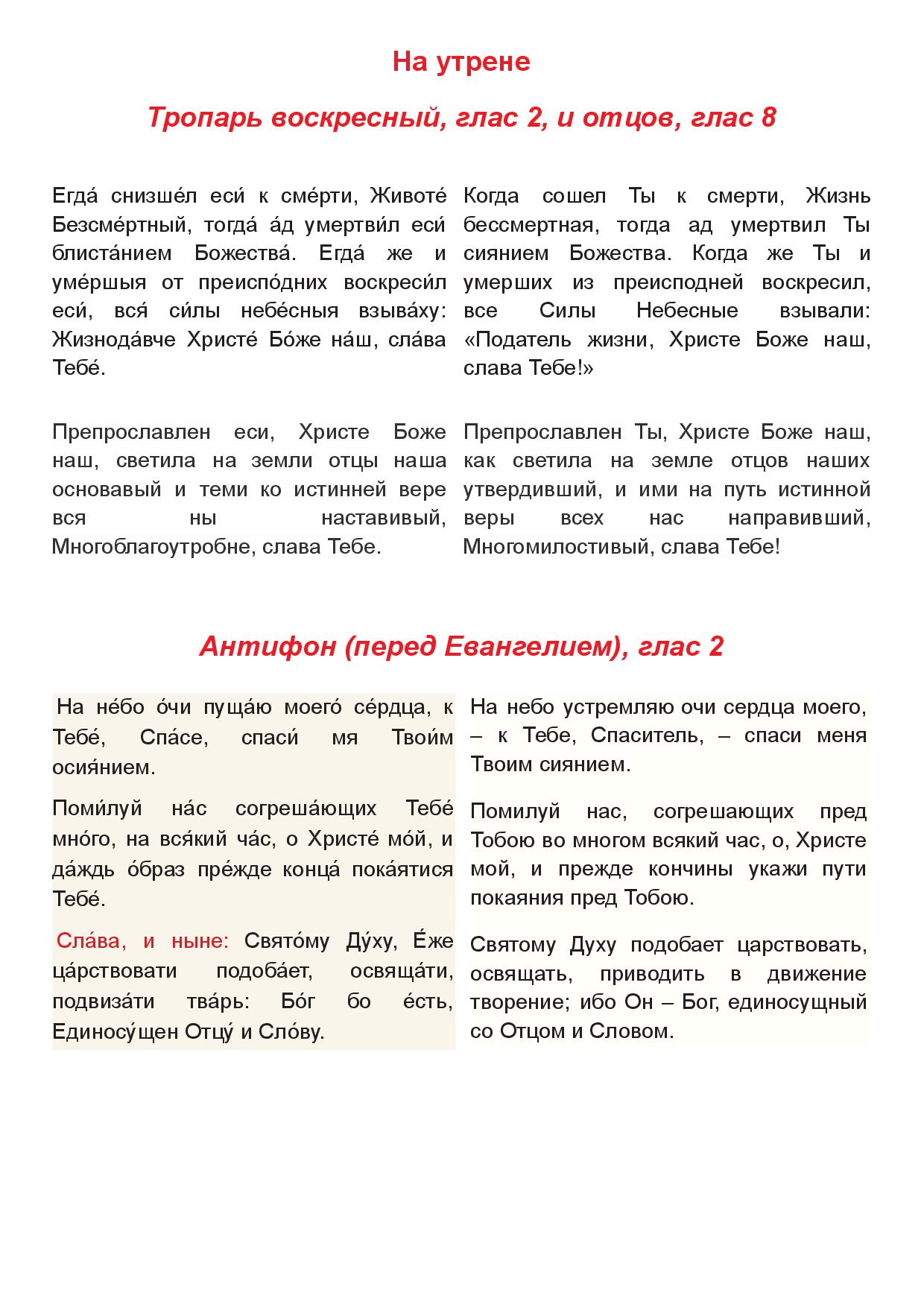 На утрене

Тропарь воскресный, глас 2, и отцов, глас 8

Егда́ снизше́л еси́ к сме́рти, Животе́ Безсме́ртный, тогда́ а́д умертви́л еси́ блиста́нием Божества́. Егда́ же и уме́ршыя от преиспо́дних воскреси́л еси́, вся́ си́лы небе́сныя взыва́ху: Жизнода́вче Христе́ Бо́же на́ш, сла́ва Тебе́.

Препрославлен еси, Христе Боже наш, светила на земли отцы наша основавый и теми ко истинней вере вся ны наставивый, Многоблагоутробне, слава Тебе.

Когда сошел Ты к смерти, Жизнь бессмертная, тогда ад умертвил Ты сиянием Божества. Когда же Ты и умерших из преисподней воскресил, все Силы Небесные взывали: «Податель жизни, Христе Боже наш, слава Тебе!»

Препрославлен Ты, Христе Боже наш, как светила на земле отцов наших утвердивший, и ими на путь истинной веры всех нас направивший, Многомилостивый, слава Тебе!

Антифон (перед Евангелием), глас 2

На не́бо о́чи пуща́ю моего́ се́рдца, к Тебе́, Спа́се, спаси́ мя Твои́м осия́нием.

Поми́луй на́с согреша́ющих Тебе́ мно́го, на вся́кий ча́с, о Христе́ мо́й, и да́ждь о́браз пре́жде конца́ пока́ятися Тебе́.

Сла́ва, и ныне: Свято́му Ду́ху, Е́же ца́рствовати подоба́ет, освяща́ти, подвиза́ти тва́рь: Бо́г бо е́сть, Единосу́щен Отцу́ и Сло́ву.

На небо устремляю очи сердца моего, – к Тебе, Спаситель, – спаси меня Твоим сиянием.

Помилуй нас, согрешающих пред Тобою во многом всякий час, о, Христе мой, и прежде кончины укажи пути покаяния пред Тобою.

Святому Духу подобает царствовать, освящать, приводить в движение творение; ибо Он – Бог, единосущный со Отцом и Словом.